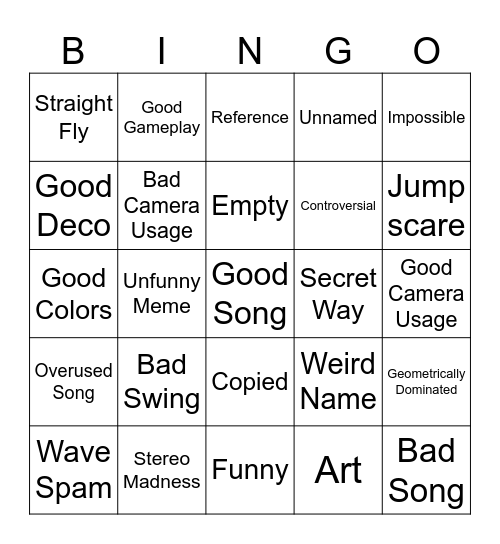 | B | I | N | G | O |
|---|---|---|---|---|
| Straight Fly | Good Gameplay | Reference | Unnamed | Impossible |
| Good Deco | Bad Camera Usage | Empty | Controversial | Jump scare |
| Good Colors | Unfunny Meme | Good Song | Secret Way | Good Camera Usage |
| Overused Song | Bad Swing | Copied | Weird Name | Geometrically Dominated |
| Wave Spam | Stereo Madness | Funny | Art | Bad Song |